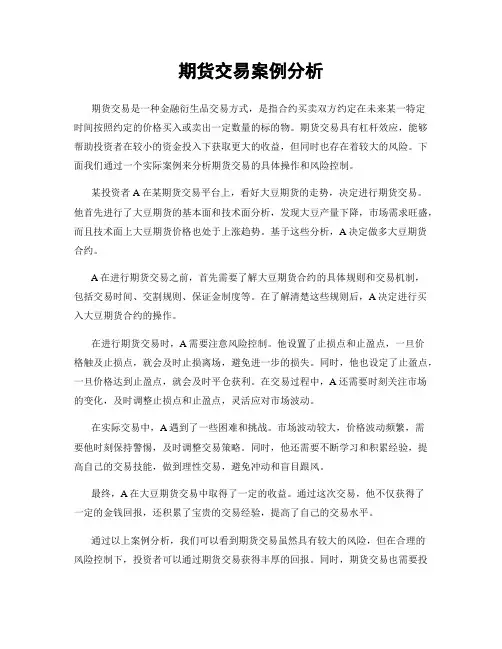 期货交易案例分析

期货交易是一种金融衍生品交易方式，是指合约买卖双方约定在未来某一特定时间按照约定的价格买入或卖出一定数量的标的物。期货交易具有杠杆效应，能够帮助投资者在较小的资金投入下获取更大的收益，但同时也存在着较大的风险。下面我们通过一个实际案例来分析期货交易的具体操作和风险控制。

某投资者 A 在某期货交易平台上，看好大豆期货的走势，决定进行期货交易。他首先进行了大豆期货的基本面和技术面分析，发现大豆产量下降，市场需求旺盛，而且技术面上大豆期货价格也处于上涨趋势。基于这些分析，A 决定做多大豆期货合约。

A 在进行期货交易之前，首先需要了解大豆期货合约的具体规则和交易机制，包括交易时间、交割规则、保证金制度等。在了解清楚这些规则后，A 决定进行买入大豆期货合约的操作。

在进行期货交易时，A 需要注意风险控制。他设置了止损点和止盈点，一旦价格触及止损点，就会及时止损离场，避免进一步的损失。同时，他也设定了止盈点，一旦价格达到止盈点，就会及时平仓获利。在交易过程中，A 还需要时刻关注市场的变化，及时调整止损点和止盈点，灵活应对市场波动。

在实际交易中，A 遇到了一些困难和挑战。市场波动较大，价格波动频繁，需要他时刻保持警惕，及时调整交易策略。同时，他还需要不断学习和积累经验，提高自己的交易技能，做到理性交易，避免冲动和盲目跟风。

最终，A 在大豆期货交易中取得了一定的收益。通过这次交易，他不仅获得了一定的金钱回报，还积累了宝贵的交易经验，提高了自己的交易水平。

通过以上案例分析，我们可以看到期货交易虽然具有较大的风险，但在合理的风险控制下，投资者可以通过期货交易获得丰厚的回报。同时，期货交易也需要投